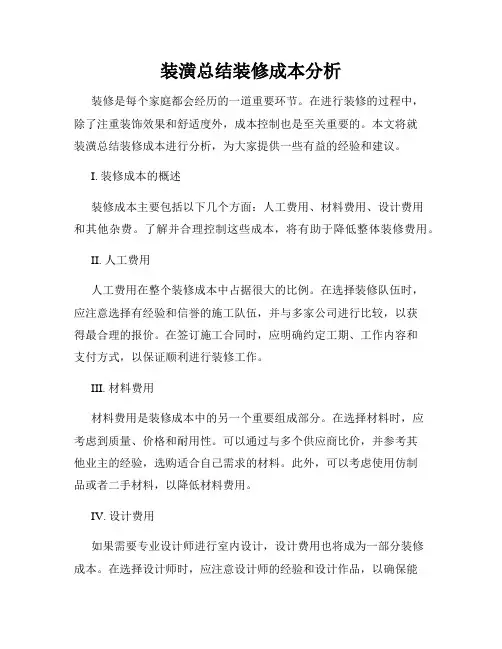 装潢总结装修成本分析

装修是每个家庭都会经历的一道重要环节。在进行装修的过程中，除了注重装饰效果和舒适度外，成本控制也是至关重要的。本文将就装潢总结装修成本进行分析，为大家提供一些有益的经验和建议。

I. 装修成本的概述

装修成本主要包括以下几个方面：人工费用、材料费用、设计费用和其他杂费。了解并合理控制这些成本，将有助于降低整体装修费用。

II. 人工费用

人工费用在整个装修成本中占据很大的比例。在选择装修队伍时，应注意选择有经验和信誉的施工队伍，并与多家公司进行比较，以获得最合理的报价。在签订施工合同时，应明确约定工期、工作内容和支付方式，以保证顺利进行装修工作。

III. 材料费用

材料费用是装修成本中的另一个重要组成部分。在选择材料时，应考虑到质量、价格和耐用性。可以通过与多个供应商比价，并参考其他业主的经验，选购适合自己需求的材料。此外，可以考虑使用仿制品或者二手材料，以降低材料费用。

IV. 设计费用

如果需要专业设计师进行室内设计，设计费用也将成为一部分装修成本。在选择设计师时，应注意设计师的经验和设计作品，以确保能